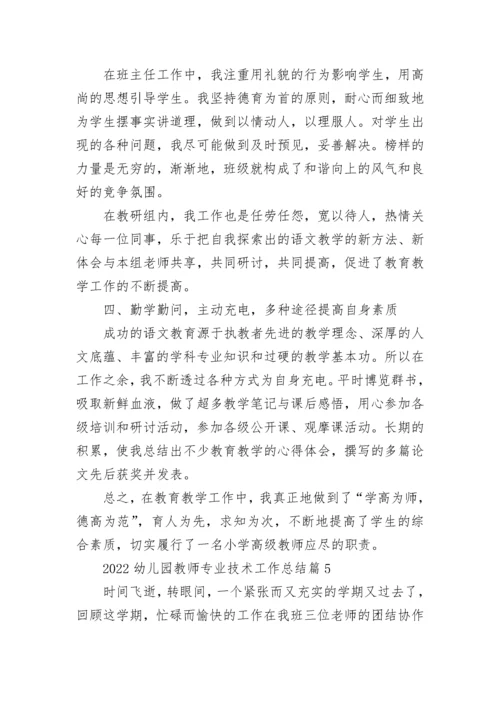 在班主任工作中，我注重用礼貌的行为影响学生，用高尚的思想引导学生。我坚持德育为首的原则，耐心而细致地为学生摆事实讲道理，做到以情动人，以理服人。对学生出现的各种问题，我尽可能做到及时预见，妥善解决。榜样的力量是无穷的，渐渐地，班级就构成了和谐向上的风气和良好的竞争氛围。

在教研组内，我工作也是任劳任怨，宽以待人，热情关心每一位同事，乐于把自我探索出的语文教学的新方法、新体会与本组老师共享，共同研讨，共同提高，促进了教育教学工作的不断提高。

四、勤学勤问，主动充电，多种途径提高自身素质

成功的语文教育源于执教者先进的教学理念、深厚的人文底蕴、丰富的学科专业知识和过硬的教学基本功。所以在工作之余，我不断透过各种方式为自身充电。平时博览群书，吸取新鲜血液，做了超多教学笔记与课后感悟，用心参加各级培训和研讨活动，参加各级公开课、观摩课活动。长期的积累，使我总结出不少教育教学的心得体会，撰写的多篇论文先后获奖并发表。

总之，在教育教学工作中，我真正地做到了“学高为师，德高为范”，育人为先，求知为次，不断地提高了学生的综合素质，切实履行了一名小学高级教师应尽的职责。

2022 幼儿园教师专业技术工作总结篇 5

时间飞逝，转眼间，一个紧张而又充实的学期又过去了，回顾这学期，忙碌而愉快的工作在我班三位老师的团结协作